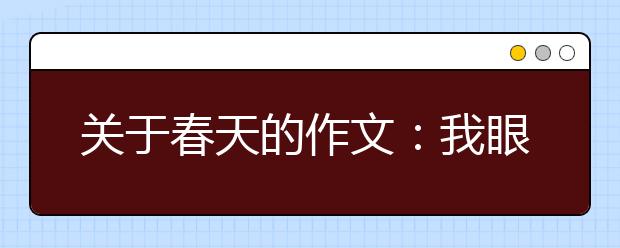 关于春天的作文：我眼